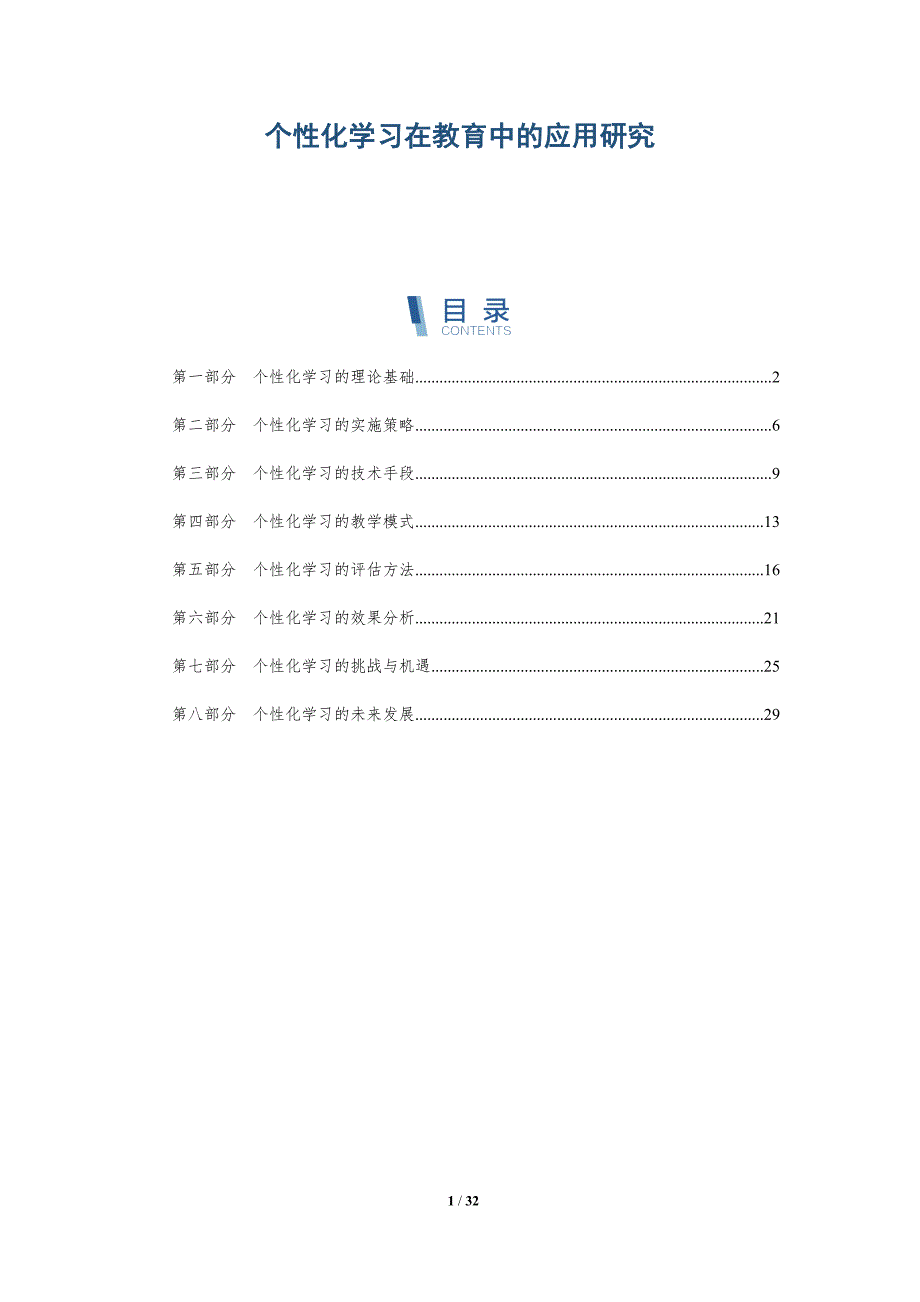 个性化学习在教育中的应用研究

目录
CONTENTS

第一部分 个性化学习的理论基础 2

第二部分 个性化学习的实施策略 6

第三部分 个性化学习的技术手段 9

第四部分 个性化学习的教学模式 13

第五部分 个性化学习的评估方法 16

第六部分 个性化学习的效果分析 21

第七部分 个性化学习的挑战与机遇 25

第八部分 个性化学习的未来发展 29

1 / 32